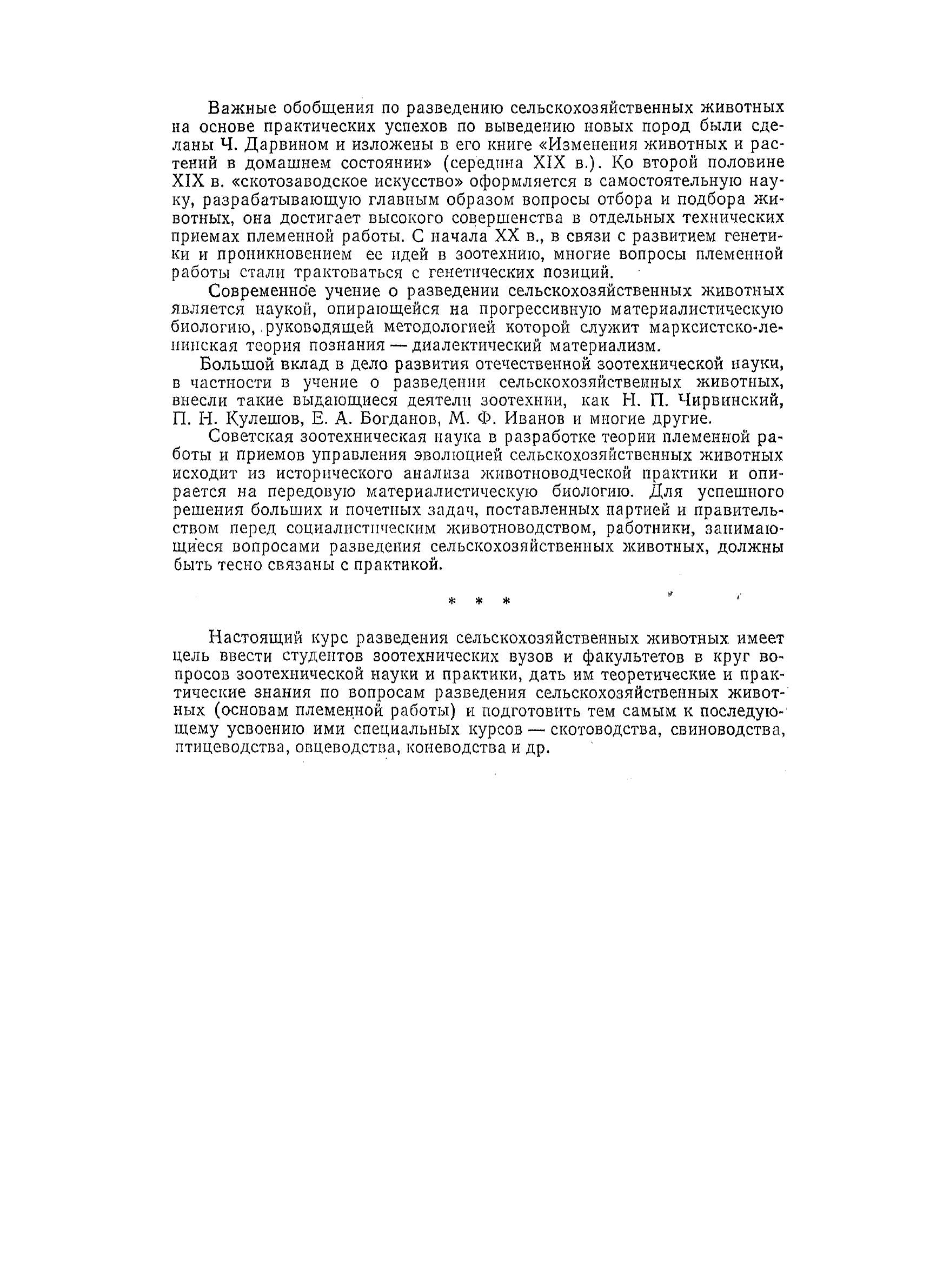 Важные обобщения по разведению сельскохозяйственных животных на основе практических успехов по выведению новых пород были сделаны Ч. Дарвином и изложены в его книге «Изменения животных и растений в домашнем состоянии» (середина XIX в.). Ко второй половине XIX в. «скотозаводское искусство» оформляется в самостоятельную науку, разрабатывающую главным образом вопросы отбора и подбора животных, она достигает высокого совершенства в отдельных технических приемах племенной работы. С начала XX в., в связи с развитием генетики и проникновением ее идей в зоотехнию, многие вопросы племенной работы стали трактоваться с генетических позиций.

Современное учение о разведении сельскохозяйственных животных является наукой, опирающейся на прогрессивную материалистическую биологию, руководящей методологией которой служит марксистско-ленинская теория познания — диалектический материализм.

Большой вклад в дело развития отечественной зоотехнической науки, в частности в учение о разведении сельскохозяйственных животных, внесли такие выдающиеся деятели зоотехнии, как Н. П. Чирвинский, П. Н. Кулешов, Е. А. Богданов, М. Ф. Иванов и многие другие.

Советская зоотехническая наука в разработке теории племенной работы и приемов управления эволюцией сельскохозяйственных животных исходит из исторического анализа животноводческой практики и опирается на передовую материалистическую биологию. Для успешного решения больших и почетных задач, поставленных партией и правительством перед социалистическим животноводством, работники, занимающиеся вопросами разведения сельскохозяйственных животных, должны быть тесно связаны с практикой.

* * *

Настоящий курс разведения сельскохозяйственных животных имеет цель ввести студентов зоотехнических вузов и факультетов в круг вопросов зоотехнической науки и практики, дать им теоретические и практические знания по вопросам разведения сельскохозяйственных животных (основам племенной работы) и подготовить тем самым к последующему усвоению ими специальных курсов — скотоводства, свиноводства, птицеводства, овцеводства, коневодства и др.